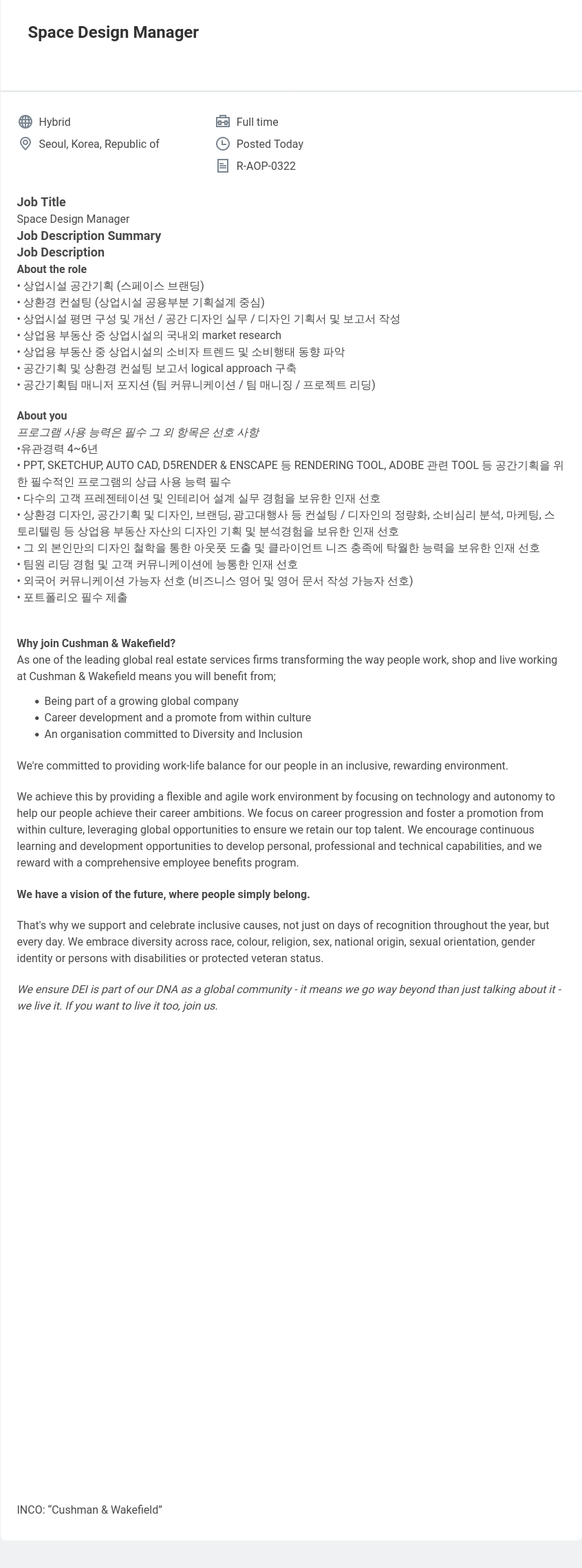 Space Design Manager

Hybrid
Seoul, Korea, Republic of
Full time
Posted Today
R-AOP-0322

Job Title
Space Design Manager
Job Description Summary
Job Description
About the role
• 상업시설 공간기획 (스페이스 브랜딩)
• 상환경 컨설팅 (상업시설 공용부분 기획설계 중심)
• 상업시설 평면 구성 및 개선 / 공간 디자인 실무 / 디자인 기획서 및 보고서 작성
• 상업용 부동산 중 상업시설의 국내외 market research
• 상업용 부동산 중 상업시설의 소비자 트렌드 및 소비행태 동향 파악
• 공간기획 및 상환경 컨설팅 보고서 logical approach 구축
• 공간기획팀 매니저 포지션 (팀 커뮤니케이션 / 팀 매니징 / 프로젝트 리딩)

About you
프로그램 사용 능력은 필수 그 외 항목은 선호 사항
•유관경력 4~6년
• PPT, SKETCHUP, AUTO CAD, D5RENDER & ENSCAPE 등 RENDERING TOOL, ADOBE 관련 TOOL 등 공간기획을 위한 필수적인 프로그램의 상급 사용 능력 필수
• 다수의 고객 프레젠테이션 및 인테리어 설계 실무 경험을 보유한 인재 선호
• 상환경 디자인, 공간기획 및 디자인, 브랜딩, 광고대행사 등 컨설팅 / 디자인의 정량화, 소비심리 분석, 마케팅, 스토리텔링 등 상업용 부동산 자산의 디자인 기획 및 분석경험을 보유한 인재 선호
• 그 외 본인만의 디자인 철학을 통한 아웃풋 도출 및 클라이언트 니즈 충족에 탁월한 능력을 보유한 인재 선호
• 팀원 리딩 경험 및 고객 커뮤니케이션에 능통한 인재 선호
• 외국어 커뮤니케이션 가능자 선호 (비즈니스 영어 및 영어 문서 작성 가능자 선호)
• 포트폴리오 필수 제출

Why join Cushman & Wakefield?
As one of the leading global real estate services firms transforming the way people work, shop and live working at Cushman & Wakefield means you will benefit from;

• Being part of a growing global company
• Career development and a promote from within culture
• An organisation committed to Diversity and Inclusion

We're committed to providing work-life balance for our people in an inclusive, rewarding environment.

We achieve this by providing a flexible and agile work environment by focusing on technology and autonomy to help our people achieve their career ambitions. We focus on career progression and foster a promotion from within culture, leveraging global opportunities to ensure we retain our top talent. We encourage continuous learning and development opportunities to develop personal, professional and technical capabilities, and we reward with a comprehensive employee benefits program.

We have a vision of the future, where people simply belong.

That's why we support and celebrate inclusive causes, not just on days of recognition throughout the year, but every day. We embrace diversity across race, colour, religion, sex, national origin, sexual orientation, gender identity or persons with disabilities or protected veteran status.

We ensure DEI is part of our DNA as a global community - it means we go way beyond than just talking about it - we live it. If you want to live it too, join us.

INCO: “Cushman & Wakefield”